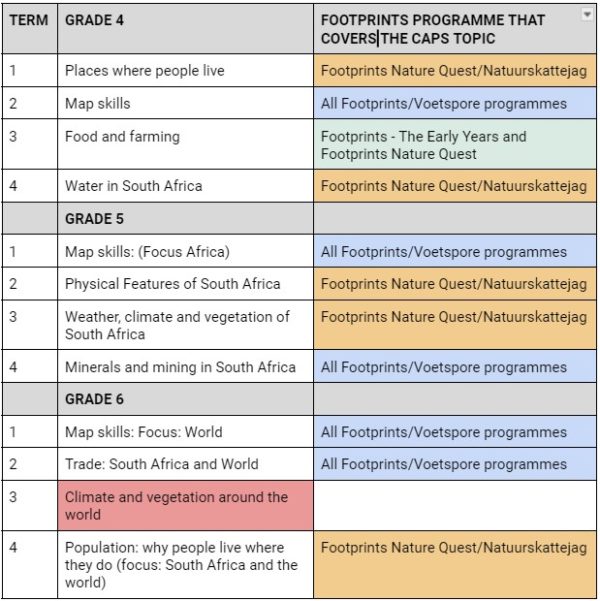 | TERM | GRADE 4 | FOOTPRINTS PROGRAMME THAT COVERS THE CAPS TOPIC |
|---|---|---|
| 1 | Places where people live | Footprints Nature Quest/Natuurskattejag |
| 2 | Map skills | All Footprints/Voetspore programmes |
| 3 | Food and farming | Footprints - The Early Years and Footprints Nature Quest |
| 4 | Water in South Africa | Footprints Nature Quest/Natuurskattejag |
| | GRADE 5 | |
| 1 | Map skills: (Focus Africa) | All Footprints/Voetspore programmes |
| 2 | Physical Features of South Africa | Footprints Nature Quest/Natuurskattejag |
| 3 | Weather, climate and vegetation of South Africa | Footprints Nature Quest/Natuurskattejag |
| 4 | Minerals and mining in South Africa | All Footprints/Voetspore programmes |
| | GRADE 6 | |
| 1 | Map skills: Focus: World | All Footprints/Voetspore programmes |
| 2 | Trade: South Africa and World | All Footprints/Voetspore programmes |
| 3 | Climate and vegetation around the world | |
| 4 | Population: why people live where they do (focus: South Africa and the world) | Footprints Nature Quest/Natuurskattejag |